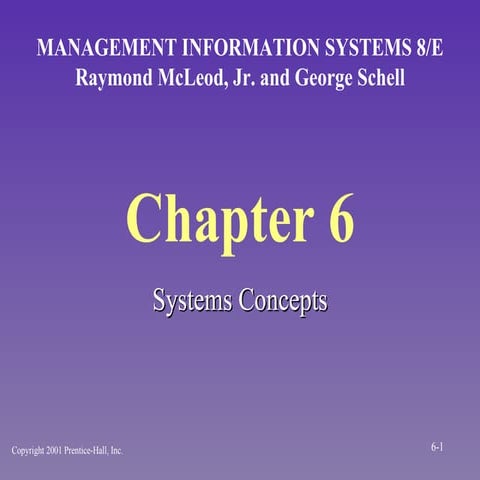 MANAGEMENT INFORMATION SYSTEMS 8/E
Raymond McLeod, Jr. and George Schell

Chapter 6

Systems Concepts

Copyright 2001 Prentice-Hall, Inc.

6-1